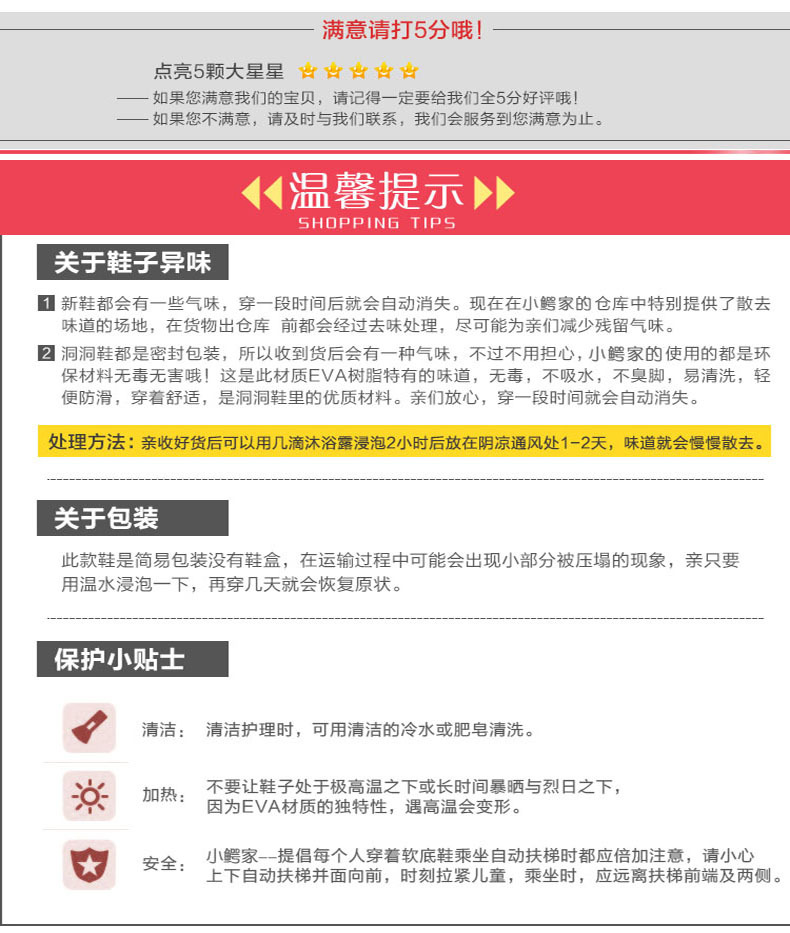 满意请打5分哦！

点亮5颗大星星

—— 如果您满意我们的宝贝，请记得一定要给我们全5分好评哦！
—— 如果您不满意，请及时与我们联系，我们会服务到您满意为止。

温馨提示
SHOPPING TIPS

关于鞋子异味

1 新鞋都会有一些气味，穿一段时间后就会自动消失。现在在小鳄家的仓库中特别提供了散去味道的场地，在货物出仓库 前都会经过去味处理，尽可能为亲们减少残留气味。

2 洞洞鞋都是密封包装，所以收到货后会有一种气味，不过不用担心，小鳄家的使用的都是环保材料无毒无害哦！这是此材质EVA树脂特有的味道，无毒，不吸水，不臭脚，易清洗，轻便防滑，穿着舒适，是洞洞鞋里的优质材料。亲们放心，穿一段时间就会自动消失。

处理方法：亲收好货后可以用几滴沐浴露浸泡2小时后放在阴凉通风处1-2天，味道就会慢慢散去。

关于包装

此款鞋是简易包装没有鞋盒，在运输过程中可能会出现小部分被压塌的现象，亲只要用温水浸泡一下，再穿几天就会恢复原状。

保护小贴士

清洁： 清洁护理时，可用清洁的冷水或肥皂清洗。

加热： 不要让鞋子处于极高温之下或长时间暴晒与烈日之下，因为EVA材质的独特性，遇高温会变形。

安全： 小鳄家--提倡每个人穿着软底鞋乘坐自动扶梯时都应倍加注意，请小心上下自动扶梯并面向前，时刻拉紧儿童，乘坐时，应远离扶梯前端及两侧。